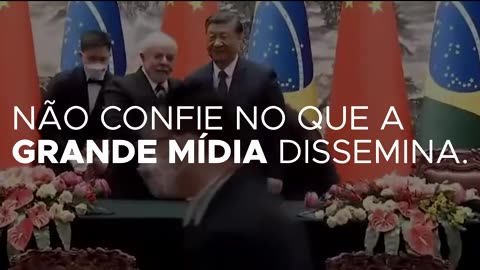 NÃO CONFIE NO QUE A GRANDE MÍDIA DISSEMINA.